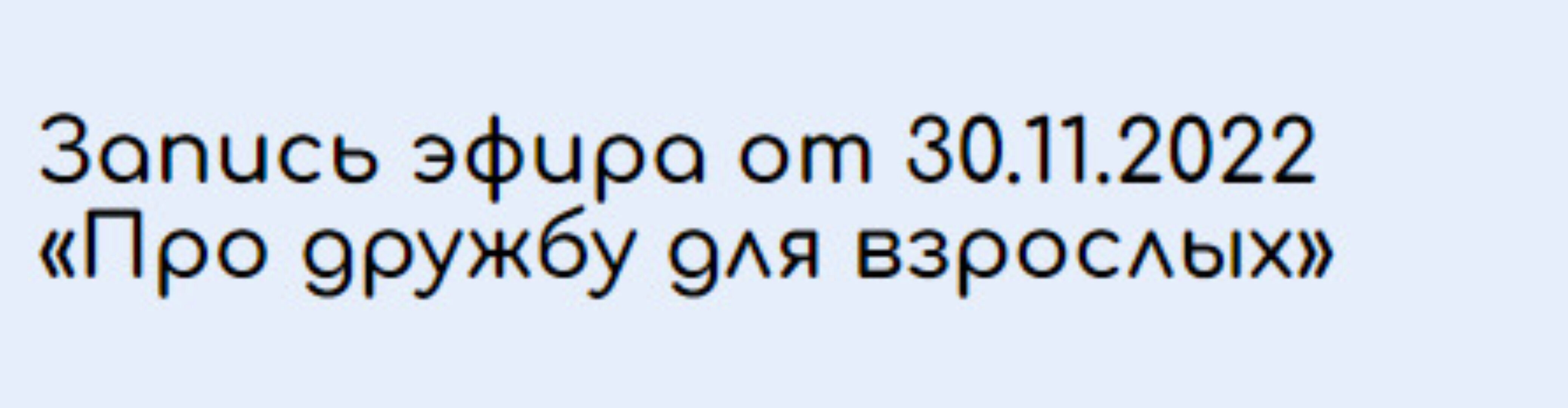 Запись эфира от 30.11.2022
«Про дружбу для взрослых»